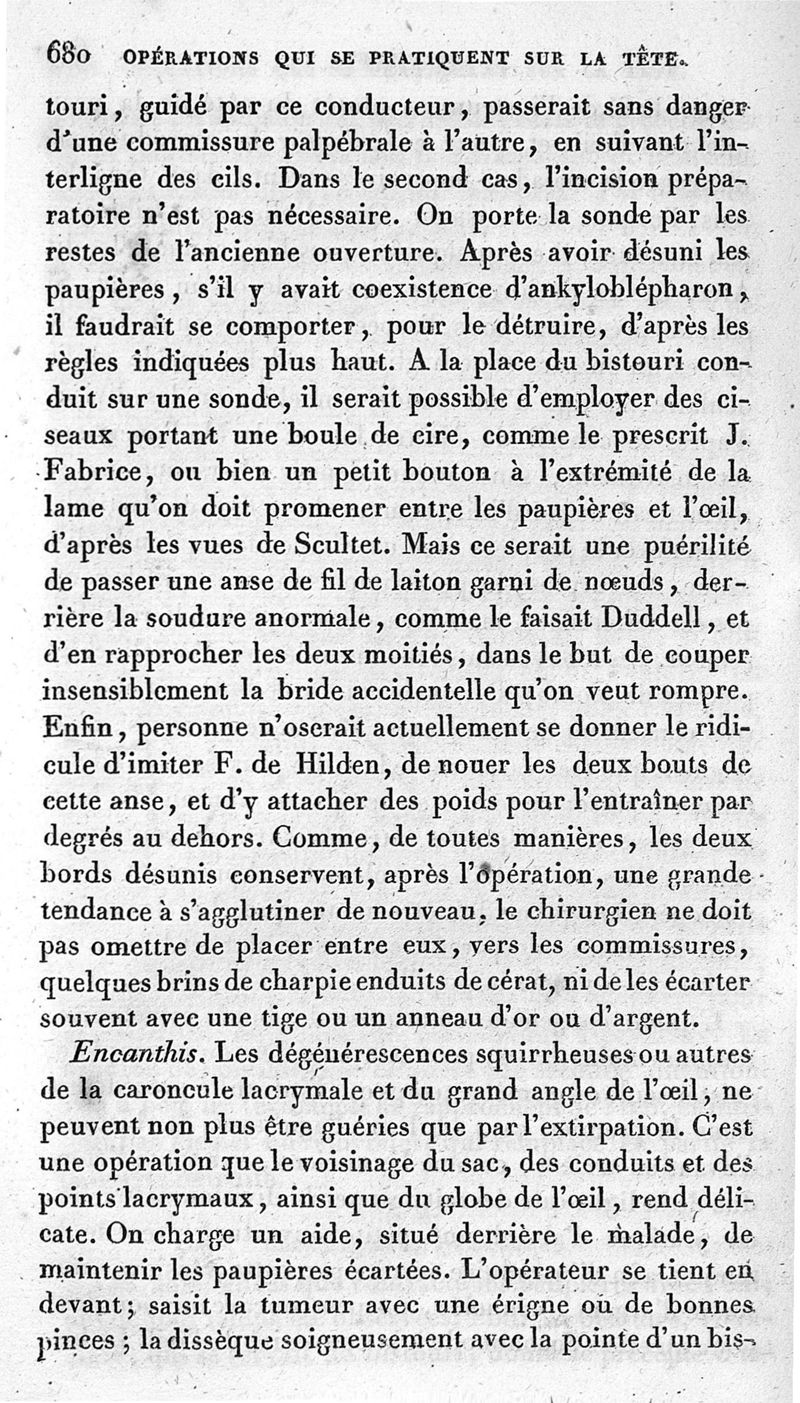 680 OPÉRATIONS QUI SE PRATIQUENT SUR LA TÊTE.

touri, guidé par ce conducteur, passerait sans danger d'une commissure palpébrale à l'autre, en suivant l'interligne des cils. Dans le second cas, l'incision préparatoire n'est pas nécessaire. On porte la sonde par les restes de l'ancienne ouverture. Après avoir désuni les paupières, s'il y avait coexistence d'ankyloblépharon, il faudrait se comporter, pour le détruire, d'après les règles indiquées plus haut. A la place du bistouri conduit sur une sonde, il serait possible d'employer des ciseaux portant une boule de cire, comme le prescrit J. Fabrice, ou bien un petit bouton à l'extrémité de la lame qu'on doit promener entre les paupières et l'œil, d'après les vues de Scultet. Mais ce serait une puérilité de passer une anse de fil de laiton garni de nœuds, derrière la soudure anormale, comme le faisait Duddell, et d'en rapprocher les deux moitiés, dans le but de couper insensiblement la bride accidentelle qu'on veut rompre. Enfin, personne n'oserait actuellement se donner le ridicule d'imiter F. de Hilden, de nouer les deux bouts de cette anse, et d'y attacher des poids pour l'entraîner par degrés au dehors. Comme, de toutes manières, les deux bords désunis conservent, après l'opération, une grande tendance à s'agglutiner de nouveau, le chirurgien ne doit pas omettre de placer entre eux, vers les commissures, quelques brins de charpie enduits de cérat, ni de les écarter souvent avec une tige ou un anneau d'or ou d'argent.

Encanthis. Les dégénérescences squirrheuses ou autres de la caroncule lacrymale et du grand angle de l'œil, ne peuvent non plus être guéries que par l'extirpation. C'est une opération que le voisinage du sac, des conduits et des points lacrymaux, ainsi que du globe de l'œil, rend délicate. On charge un aide, situé derrière le malade, de maintenir les paupières écartées. L'opérateur se tient en devant; saisit la tumeur avec une érigne ou de bonnes pinces; la dissèque soigneusement avec la pointe d'un bis-